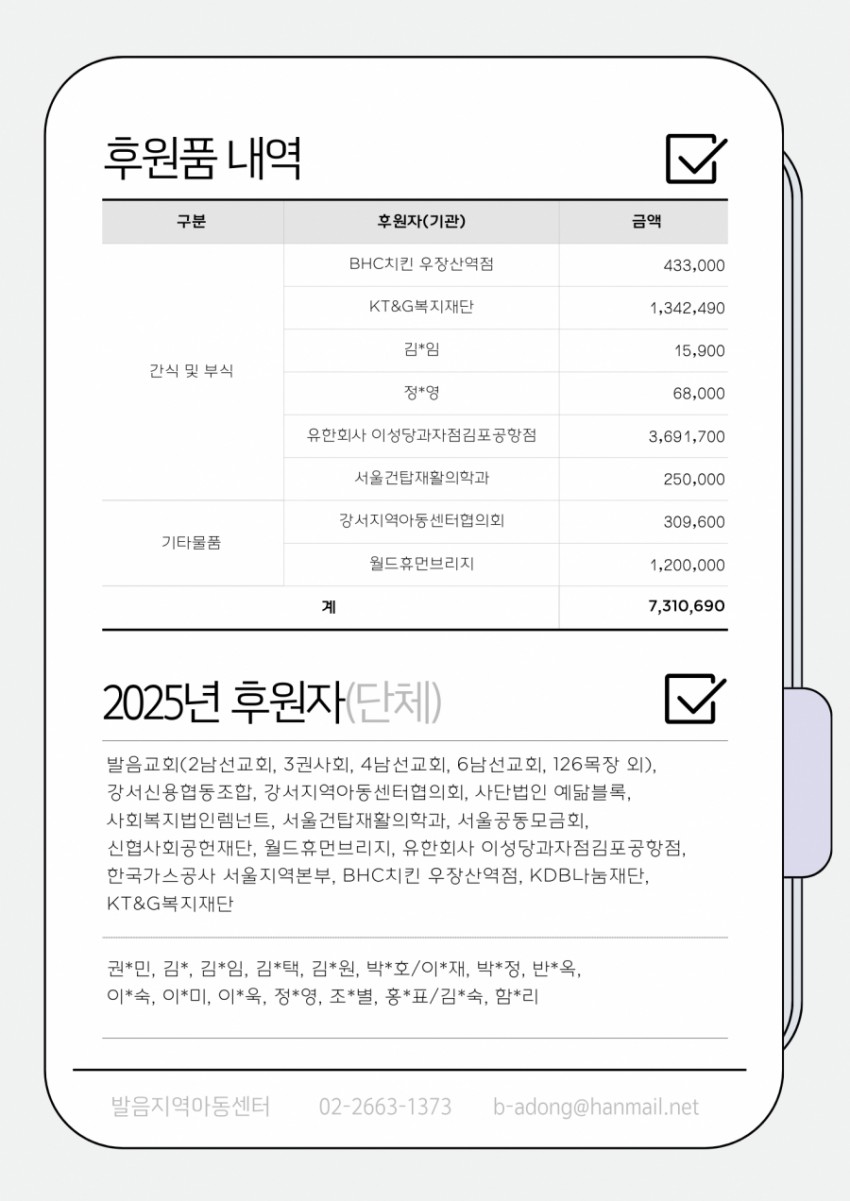 후원품 내역

| 구분 | 후원자(기관) | 금액 |
|---|---|---|
| 간식 및 부식 | BHC치킨 우장산역점 | 433,000 |
| | KT&G복지재단 | 1,342,490 |
| | 김*임 | 15,900 |
| | 정*영 | 68,000 |
| | 유한회사 이성당과자점김포공항점 | 3,691,700 |
| | 서울건탑재활의학과 | 250,000 |
| 기타물품 | 강서지역아동센터협의회 | 309,600 |
| | 월드휴먼브리지 | 1,200,000 |
| 계 | | 7,310,690 |

2025년 후원자(단체)

발음교회(2남선교회, 3권사회, 4남선교회, 6남선교회, 126목장 외), 강서신용협동조합, 강서지역아동센터협의회, 사단법인 예닮블록, 사회복지법인렘넌트, 서울건탑재활의학과, 서울공동모금회, 신협사회공헌재단, 월드휴먼브리지, 유한회사 이성당과자점김포공항점, 한국가스공사 서울지역본부, BHC치킨 우장산역점, KDB나눔재단, KT&G복지재단

권*민, 김*, 김*임, 김*택, 김*원, 박*호/이*재, 박*정, 반*옥, 이*숙, 이*미, 이*욱, 정*영, 조*별, 홍*표/김*숙, 함*리

발음지역아동센터 02-2663-1373 b-adong@hanmail.net